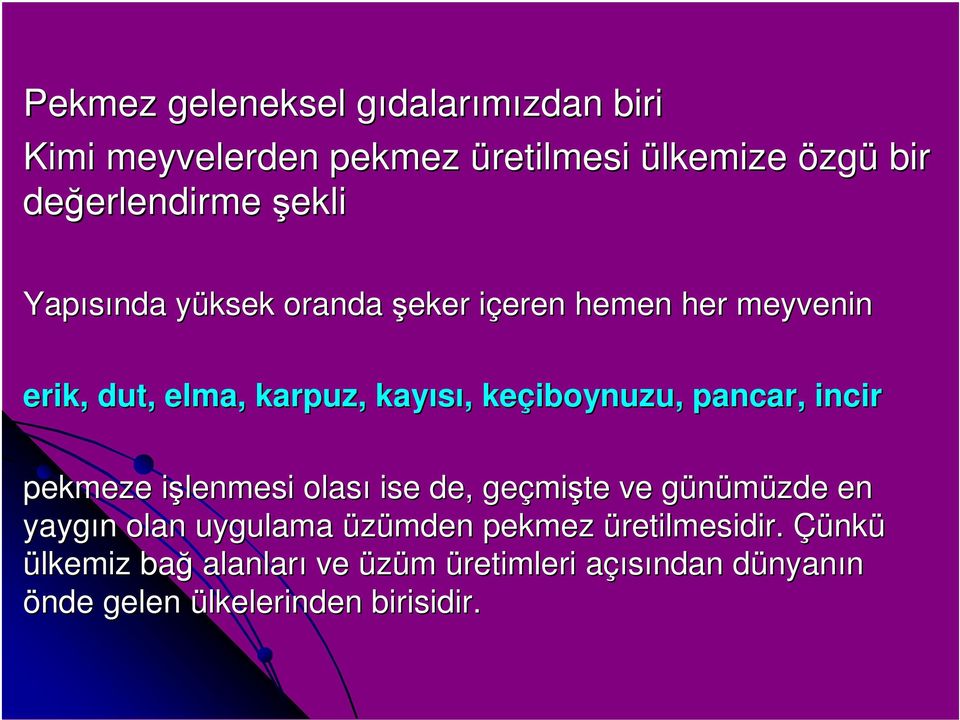 Pekmez geleneksel gıdalarımızdan biri

Kimi meyvelerden pekmez üretilmesi ülkemize özgü bir değerlendirme şekli

Yapısında yüksek oranda şeker içeren hemen her meyvenin

erik, dut, elma, karpuz, kayısı, keçiboynuzu, pancar, incir

pekmeze işlenmesi olası ise de, geçmişte ve günümüzde en yaygın olan uygulama üzümden pekmez üretilmesidir. Çünkü ülkemiz bağ alanları ve üzüm üretimleri açısından dünyanın önde gelen ülkelerinden birisidir.